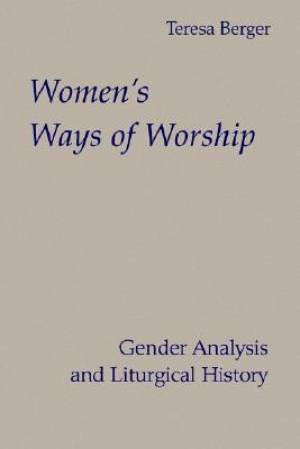 Teresa Berger

Women's Ways of Worship

Gender Analysis and Liturgical History